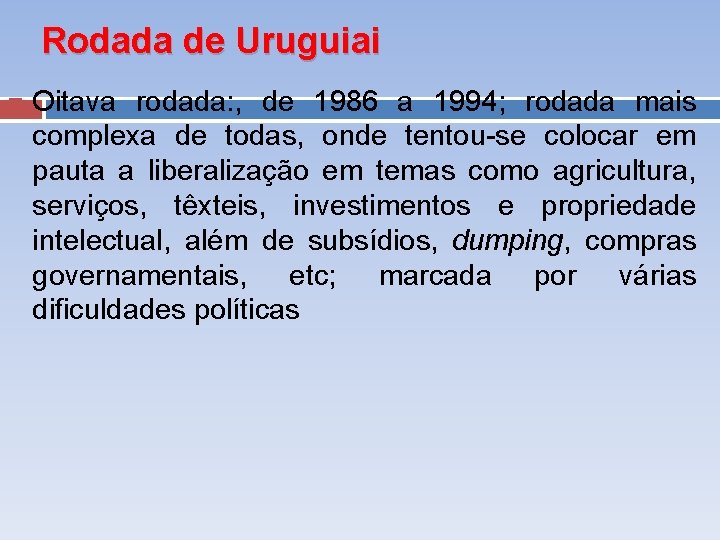 Rodada de Uruguiai

Oitava rodada:, de 1986 a 1994; rodada mais complexa de todas, onde tentou-se colocar em pauta a liberalização em temas como agricultura, serviços, têxteis, investimentos e propriedade intelectual, além de subsídios, dumping, compras governamentais, etc; marcada por várias dificuldades políticas